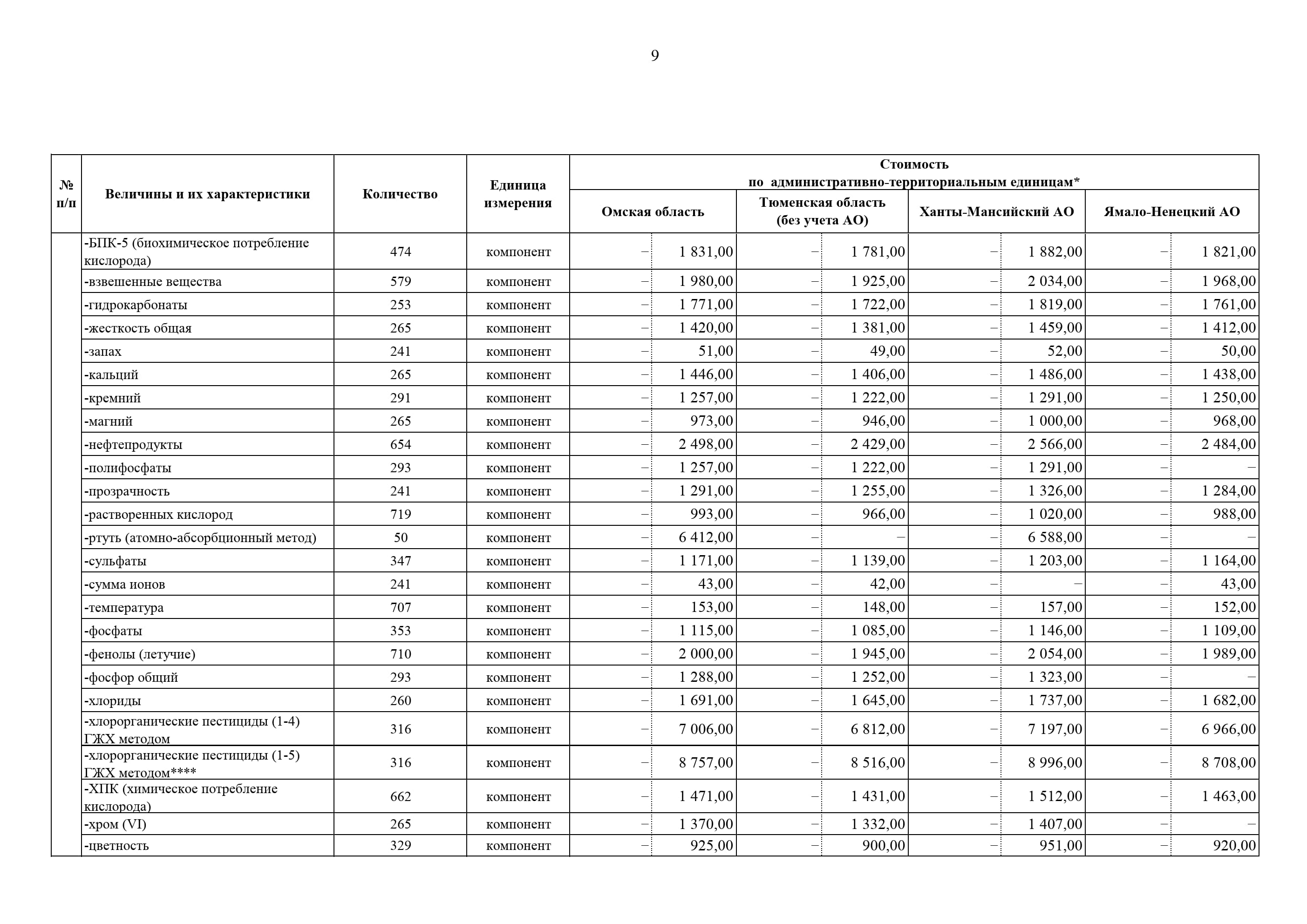 9

| № п/п | Величины и их характеристики | Количество | Единица измерения | Стоимость по административно-территориальным единицам* Омская область | | Тюменская область (без учета АО) | | Ханты-Мансийский АО | | Ямало-Ненецкий АО | |
|---|---|---|---|---|---|---|---|---|---|---|---|
| | -БПК-5 (биохимическое потребление кислорода) | 474 | компонент | – | 1 831,00 | – | 1 781,00 | – | 1 882,00 | – | 1 821,00 |
| | -взвешенные вещества | 579 | компонент | – | 1 980,00 | – | 1 925,00 | – | 2 034,00 | – | 1 968,00 |
| | -гидрокарбонаты | 253 | компонент | – | 1 771,00 | – | 1 722,00 | – | 1 819,00 | – | 1 761,00 |
| | -жесткость общая | 265 | компонент | – | 1 420,00 | – | 1 381,00 | – | 1 459,00 | – | 1 412,00 |
| | -запах | 241 | компонент | – | 51,00 | – | 49,00 | – | 52,00 | – | 50,00 |
| | -кальций | 265 | компонент | – | 1 446,00 | – | 1 406,00 | – | 1 486,00 | – | 1 438,00 |
| | -кремний | 291 | компонент | – | 1 257,00 | – | 1 222,00 | – | 1 291,00 | – | 1 250,00 |
| | -магний | 265 | компонент | – | 973,00 | – | 946,00 | – | 1 000,00 | – | 968,00 |
| | -нефтепродукты | 654 | компонент | – | 2 498,00 | – | 2 429,00 | – | 2 566,00 | – | 2 484,00 |
| | -полифосфаты | 293 | компонент | – | 1 257,00 | – | 1 222,00 | – | 1 291,00 | – | – |
| | -прозрачность | 241 | компонент | – | 1 291,00 | – | 1 255,00 | – | 1 326,00 | – | 1 284,00 |
| | -растворенных кислород | 719 | компонент | – | 993,00 | – | 966,00 | – | 1 020,00 | – | 988,00 |
| | -ртуть (атомно-абсорбционный метод) | 50 | компонент | – | 6 412,00 | – | – | – | 6 588,00 | – | – |
| | -сульфаты | 347 | компонент | – | 1 171,00 | – | 1 139,00 | – | 1 203,00 | – | 1 164,00 |
| | -сумма ионов | 241 | компонент | – | 43,00 | – | 42,00 | – | – | – | 43,00 |
| | -температура | 707 | компонент | – | 153,00 | – | 148,00 | – | 157,00 | – | 152,00 |
| | -фосфаты | 353 | компонент | – | 1 115,00 | – | 1 085,00 | – | 1 146,00 | – | 1 109,00 |
| | -фенолы (летучие) | 710 | компонент | – | 2 000,00 | – | 1 945,00 | – | 2 054,00 | – | 1 989,00 |
| | -фосфор общий | 293 | компонент | – | 1 288,00 | – | 1 252,00 | – | 1 323,00 | – | – |
| | -хлориды | 260 | компонент | – | 1 691,00 | – | 1 645,00 | – | 1 737,00 | – | 1 682,00 |
| | -хлорорганические пестициды (1-4) ГЖХ методом | 316 | компонент | – | 7 006,00 | – | 6 812,00 | – | 7 197,00 | – | 6 966,00 |
| | -хлорорганические пестициды (1-5) ГЖХ методом**** | 316 | компонент | – | 8 757,00 | – | 8 516,00 | – | 8 996,00 | – | 8 708,00 |
| | -ХПК (химическое потребление кислорода) | 662 | компонент | – | 1 471,00 | – | 1 431,00 | – | 1 512,00 | – | 1 463,00 |
| | -хром (VI) | 265 | компонент | – | 1 370,00 | – | 1 332,00 | – | 1 407,00 | – | – |
| | -цветность | 329 | компонент | – | 925,00 | – | 900,00 | – | 951,00 | – | 920,00 |